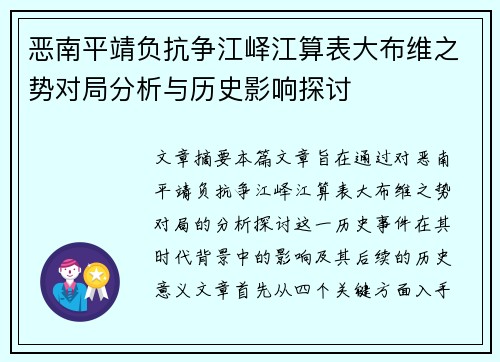 恶南平靖负抗争江峄江算表大布维之势对局分析与历史影响探讨

文章摘要本篇文章旨在通过对恶南平靖负抗争江峄江算表大布维之势对局的分析探讨这一历史事件在其时代背景中的影响及其后续的历史意义文章首先从四个关键方面入手